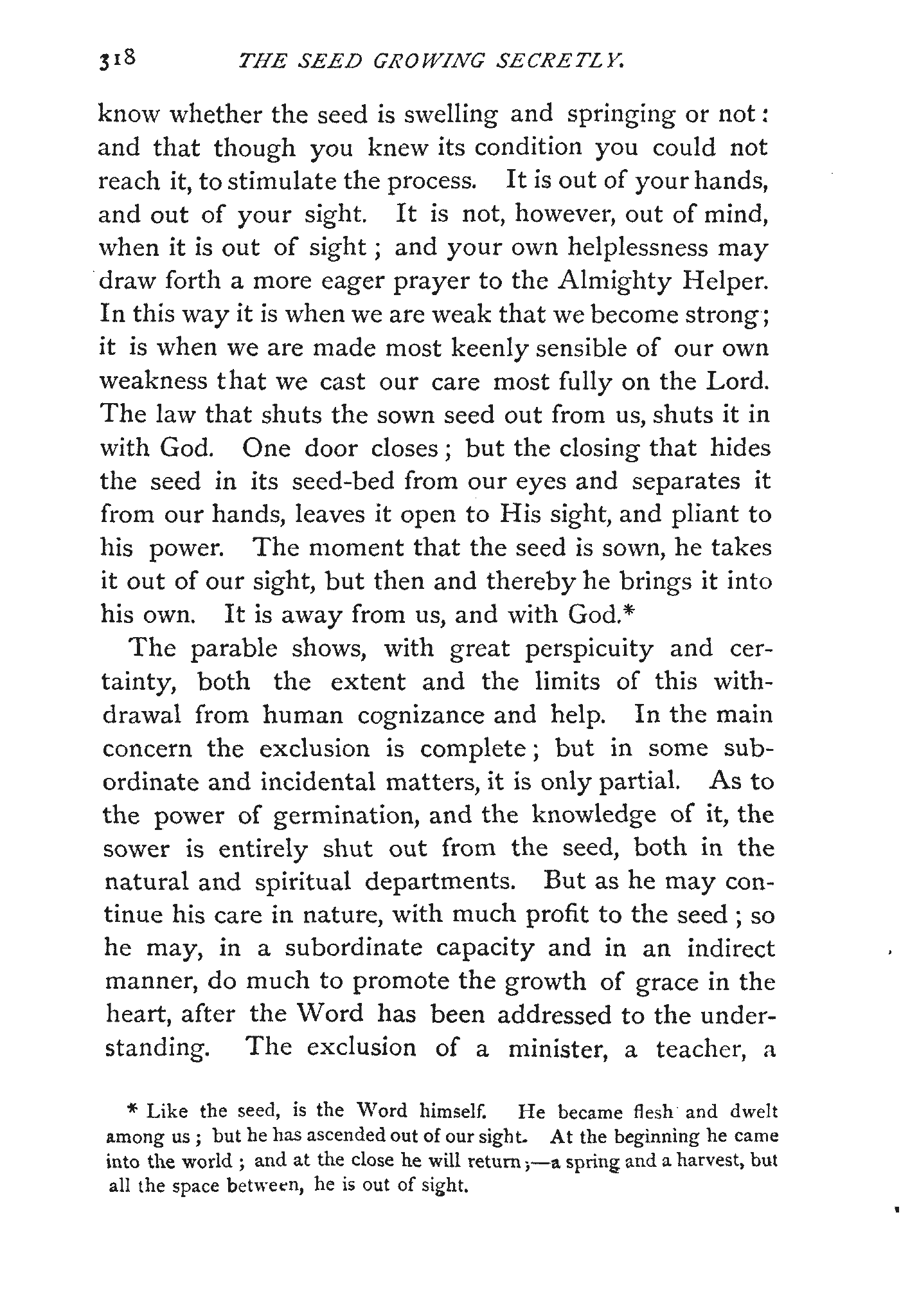 318 THE SEED GROWING SECRETLY.

know whether the seed is swelling and springing or not: and that though you knew its condition you could not reach it, to stimulate the process. It is out of your hands, and out of your sight. It is not, however, out of mind, when it is out of sight; and your own helplessness may draw forth a more eager prayer to the Almighty Helper. In this way it is when we are weak that we become strong; it is when we are made most keenly sensible of our own weakness that we cast our care most fully on the Lord. The law that shuts the sown seed out from us, shuts it in with God. One door closes; but the closing that hides the seed in its seed-bed from our eyes and separates it from our hands, leaves it open to His sight, and pliant to his power. The moment that the seed is sown, he takes it out of our sight, but then and thereby he brings it into his own. It is away from us, and with God.*

The parable shows, with great perspicuity and certainty, both the extent and the limits of this withdrawal from human cognizance and help. In the main concern the exclusion is complete; but in some subordinate and incidental matters, it is only partial. As to the power of germination, and the knowledge of it, the sower is entirely shut out from the seed, both in the natural and spiritual departments. But as he may continue his care in nature, with much profit to the seed; so he may, in a subordinate capacity and in an indirect manner, do much to promote the growth of grace in the heart, after the Word has been addressed to the understanding. The exclusion of a minister, a teacher, a

* Like the seed, is the Word himself. He became flesh and dwelt among us; but he has ascended out of our sight. At the beginning he came into the world; and at the close he will return;—a spring and a harvest, but all the space between, he is out of sight.